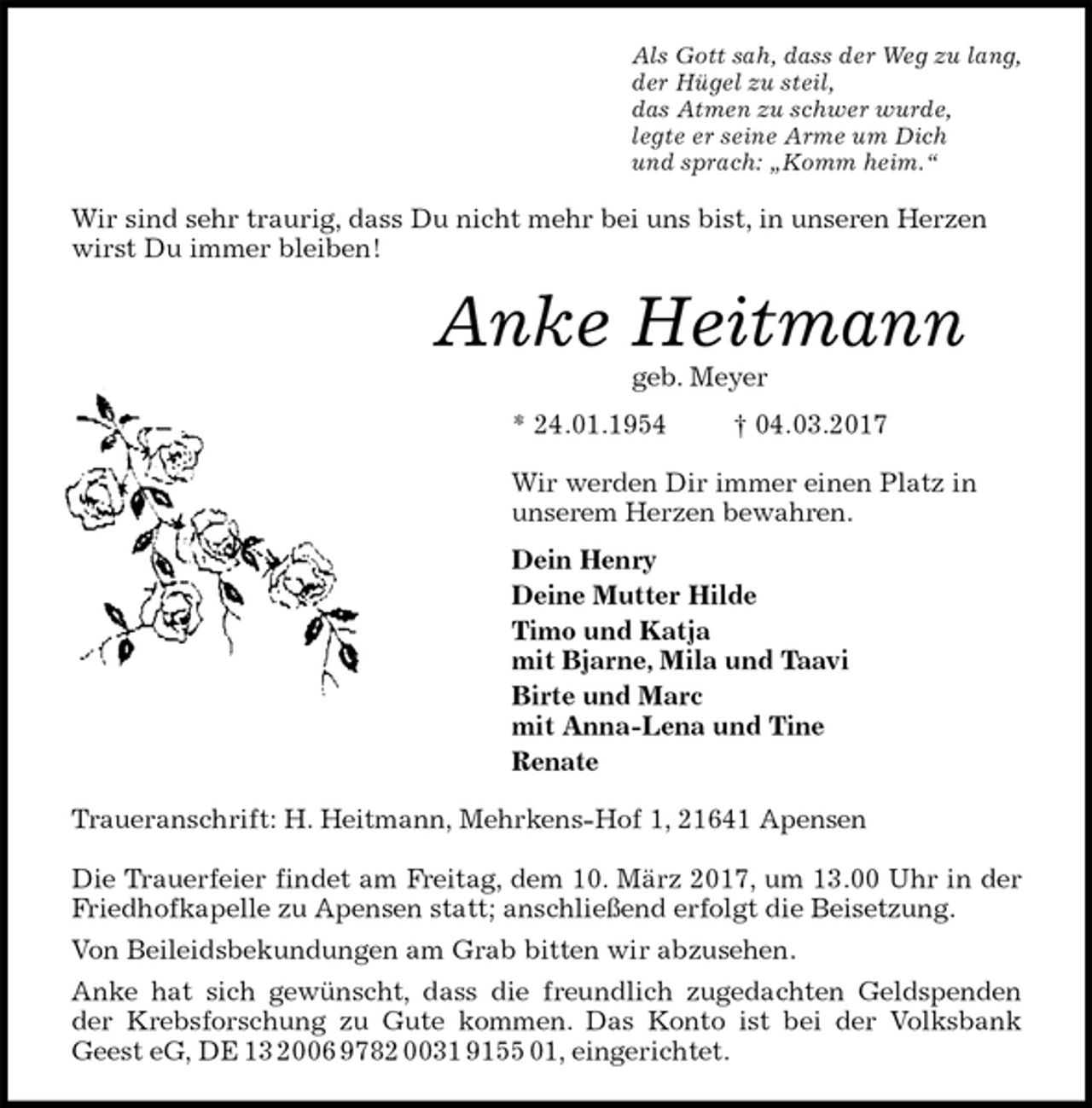 Als Gott sah, dass der Weg zu lang,
der Hügel zu steil,
das Atmen zu schwer wurde,
legte er seine Arme um Dich
und sprach: „Komm heim.“

Wir sind sehr traurig, dass Du nicht mehr bei uns bist, in unseren Herzen wirst Du immer bleiben!

Anke Heitmann
geb. Meyer

* 24.01.1954 † 04.03.2017

Wir werden Dir immer einen Platz in unserem Herzen bewahren.

Dein Henry
Deine Mutter Hilde
Timo und Katja
mit Bjarne, Mila und Taavi
Birte und Marc
mit Anna-Lena und Tine
Renate

Traueranschrift: H. Heitmann, Mehrkens-Hof 1, 21641 Apensen

Die Trauerfeier findet am Freitag, dem 10. März 2017, um 13.00 Uhr in der Friedhofkapelle zu Apensen statt; anschließend erfolgt die Beisetzung.

Von Beileidsbekundungen am Grab bitten wir abzusehen.

Anke hat sich gewünscht, dass die freundlich zugedachten Geldspenden der Krebsforschung zu Gute kommen. Das Konto ist bei der Volksbank Geest eG, DE 13 2006 9782 0031 9155 01, eingerichtet.